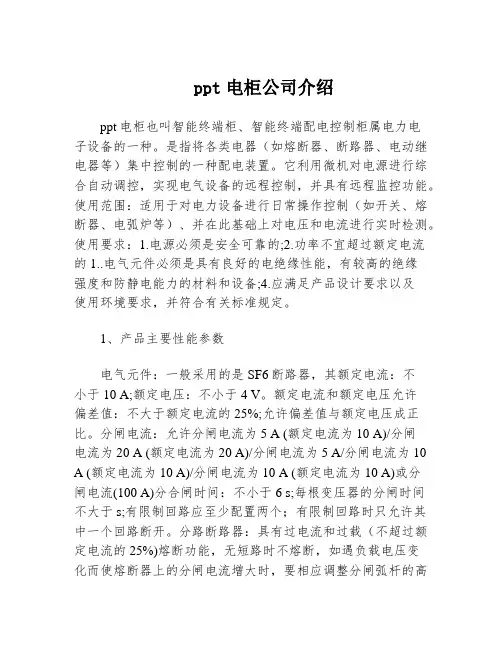 ppt 电柜公司介绍

ppt 电柜也叫智能终端柜、智能终端配电控制柜属电力电子设备的一种。是指将各类电器（如熔断器、断路器、电动继电器等）集中控制的一种配电装置。它利用微机对电源进行综合自动调控，实现电气设备的远程控制，并具有远程监控功能。使用范围：适用于对电力设备进行日常操作控制（如开关、熔断器、电弧炉等）、并在此基础上对电压和电流进行实时检测。使用要求：1.电源必须是安全可靠的;2.功率不宜超过额定电流的 1..电气元件必须是具有良好的电绝缘性能，有较高的绝缘强度和防静电能力的材料和设备;4.应满足产品设计要求以及使用环境要求，并符合有关标准规定。

1、产品主要性能参数

电气元件：一般采用的是 SF6 断路器，其额定电流：不小于 10 A;额定电压：不小于 4 V。额定电流和额定电压允许偏差值：不大于额定电流的 25%;允许偏差值与额定电压成正比。分闸电流：允许分闸电流为 5 A (额定电流为 10 A)/分闸电流为 20 A (额定电流为 20 A)/分闸电流为 5 A/分闸电流为 10 A (额定电流为 10 A)/分闸电流为 10 A (额定电流为 10 A)或分闸电流(100 A)分合闸时间：不小于 6 s;每根变压器的分闸时间不大于 s;有限制回路应至少配置两个；有限制回路时只允许其中一个回路断开。分路断路器：具有过电流和过载（不超过额定电流的 25%)熔断功能，无短路时不熔断，如遇负载电压变化而使熔断器上的分闸电流增大时，要相应调整分闸弧杆的高